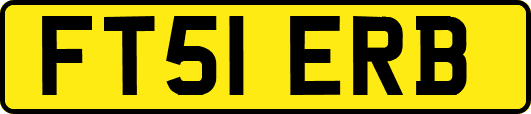 FT51 ERB